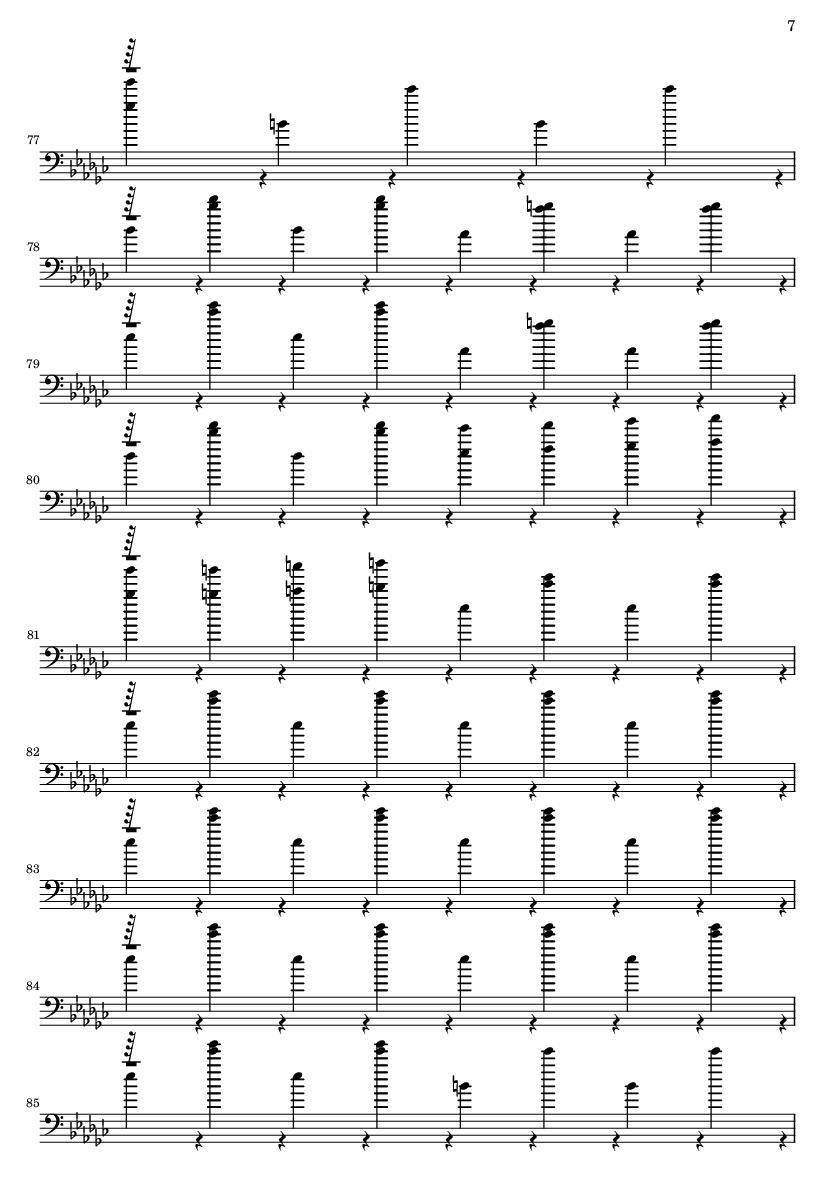 7

77

78

79

80

81

82

83

84

85